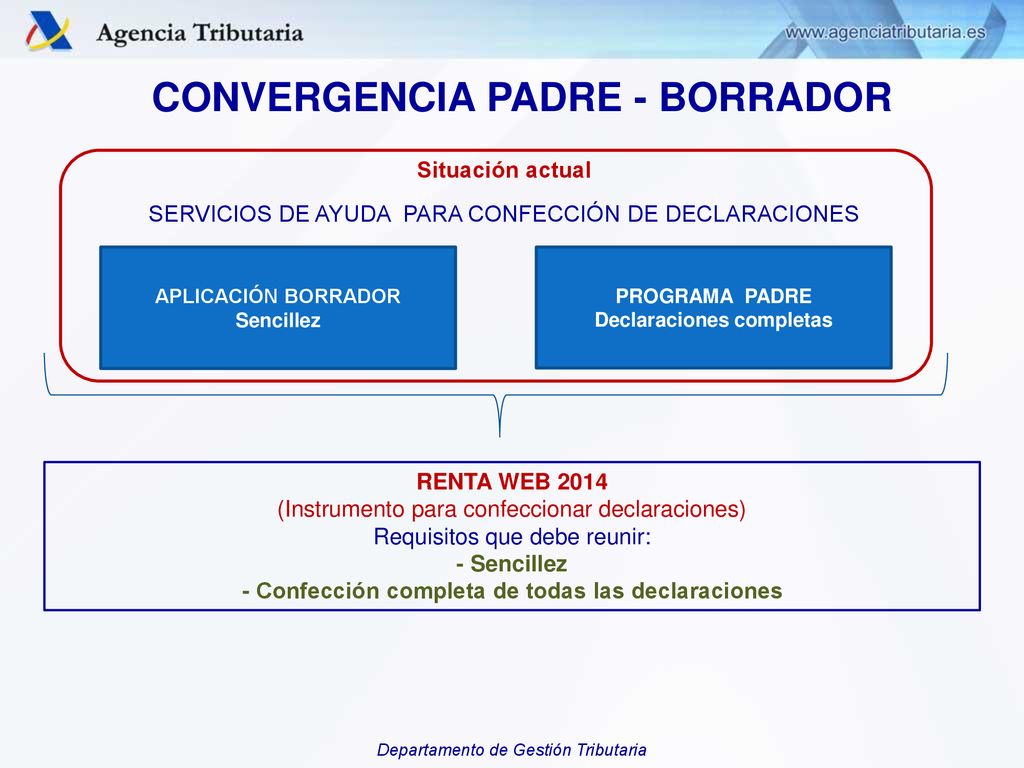 Agencia Tributaria

www.agenciatributaria.es

CONVERGENCIA PADRE - BORRADOR

Situación actual

SERVICIOS DE AYUDA PARA CONFECCIÓN DE DECLARACIONES

APLICACIÓN BORRADOR
Sencillez

PROGRAMA PADRE
Declaraciones completas

RENTA WEB 2014
(Instrumento para confeccionar declaraciones)
Requisitos que debe reunir:
- Sencillez
- Confección completa de todas las declaraciones

Departamento de Gestión Tributaria